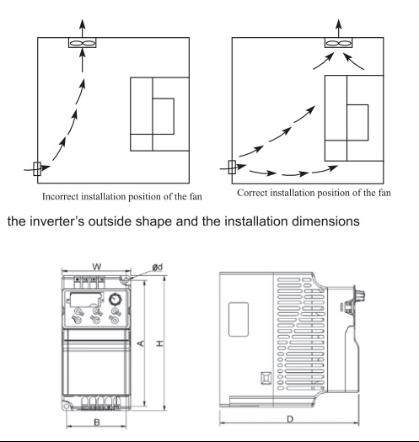 Incorrect installation position of the fan

Correct installation position of the fan

the inverter's outside shape and the installation dimensions

W

ød

A

H

B

D